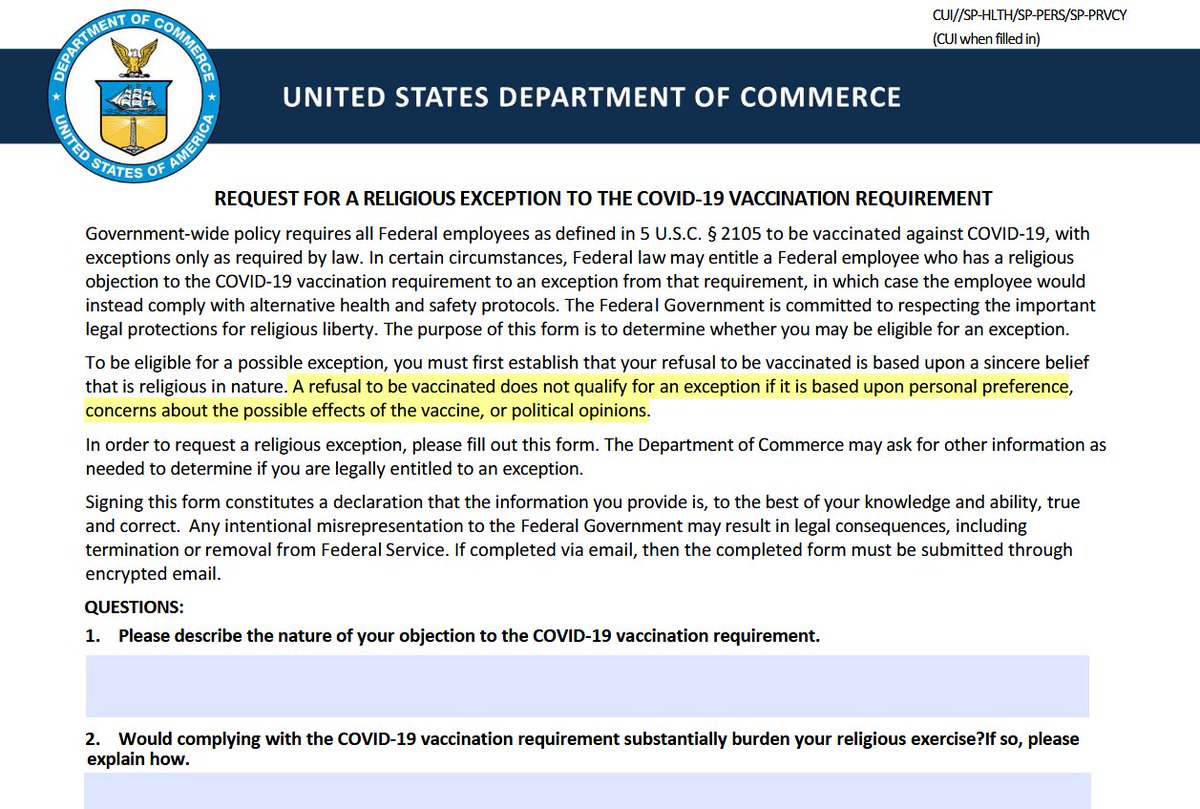 CUI//SP-HLTH/SP-PERS/SP-PRVCY
(CUI when filled in)

DEPARTMENT OF COMMERCE
UNITED STATES OF AMERICA

UNITED STATES DEPARTMENT OF COMMERCE

REQUEST FOR A RELIGIOUS EXCEPTION TO THE COVID-19 VACCINATION REQUIREMENT

Government-wide policy requires all Federal employees as defined in 5 U.S.C. § 2105 to be vaccinated against COVID-19, with exceptions only as required by law. In certain circumstances, Federal law may entitle a Federal employee who has a religious objection to the COVID-19 vaccination requirement to an exception from that requirement, in which case the employee would instead comply with alternative health and safety protocols. The Federal Government is committed to respecting the important legal protections for religious liberty. The purpose of this form is to determine whether you may be eligible for an exception.

To be eligible for a possible exception, you must first establish that your refusal to be vaccinated is based upon a sincere belief that is religious in nature. A refusal to be vaccinated does not qualify for an exception if it is based upon personal preference, concerns about the possible effects of the vaccine, or political opinions.

In order to request a religious exception, please fill out this form. The Department of Commerce may ask for other information as needed to determine if you are legally entitled to an exception.

Signing this form constitutes a declaration that the information you provide is, to the best of your knowledge and ability, true and correct. Any intentional misrepresentation to the Federal Government may result in legal consequences, including termination or removal from Federal Service. If completed via email, then the completed form must be submitted through encrypted email.

QUESTIONS:

1. Please describe the nature of your objection to the COVID-19 vaccination requirement.

2. Would complying with the COVID-19 vaccination requirement substantially burden your religious exercise?If so, please explain how.